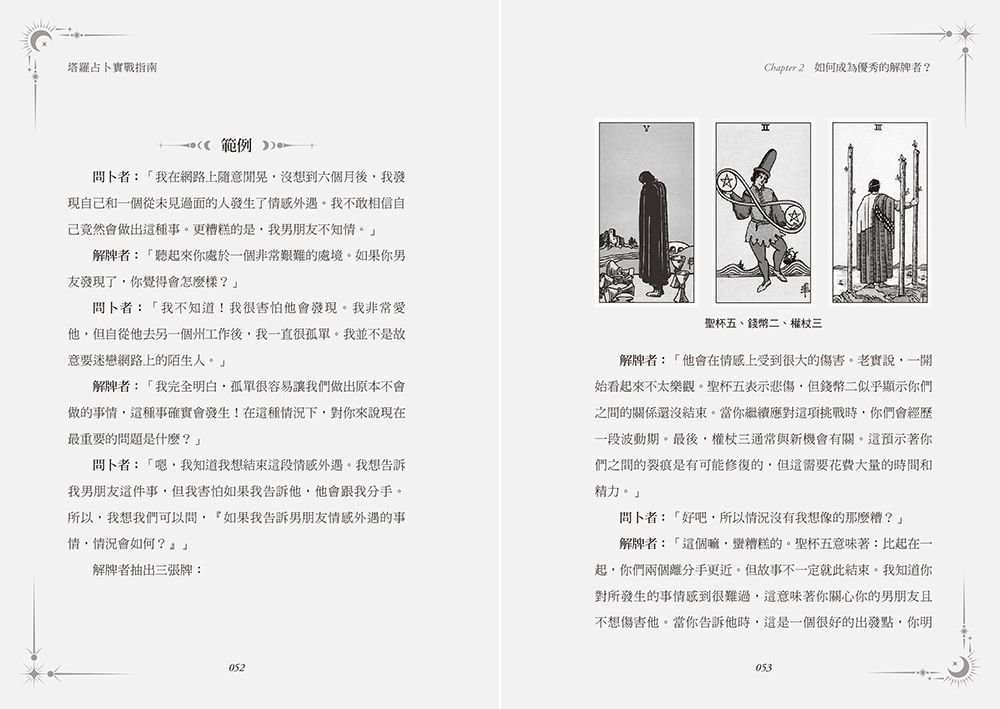 塔羅占卜實戰指南

範例

問卜者：「我在網路上隨意閒晃，沒想到六個月後，我發現自己和一個從未見過面的人發生了情感外遇。我不敢相信自己竟然會做出這種事。更糟糕的是，我男朋友不知情。」

解牌者：「聽起來你處於一個非常艱難的處境。如果你男友發現了，你覺得會怎麼樣？」

問卜者：「我不知道！我很害怕他會發現。我非常愛他，但自從他去另一個州工作後，我一直很孤單。我並不是故意要迷戀網路上的陌生人。」

解牌者：「我完全明白，孤單很容易讓我們做出原本不會做的事情，這種事確實會發生！在這種情況下，對你來說現在最重要的問題是什麼？」

問卜者：「嗯，我知道我想結束這段情感外遇。我想告訴我男朋友這件事，但我害怕如果我告訴他，他會跟我分手。所以，我想我們可以問，『如果我告訴男朋友情感外遇的事情，情況會如何？』」

解牌者抽出三張牌：

052

Chapter 2 如何成為優秀的解牌者？

V II III

聖杯五、錢幣二、權杖三

解牌者：「他會在情感上受到很大的傷害。老實說，一開始看起來不太樂觀。聖杯五表示悲傷，但錢幣二似乎顯示你們之間的關係還沒結束。當你繼續應對這項挑戰時，你們會經歷一段波動期。最後，權杖三通常與新機會有關。這預示著你們之間的裂痕是有可能修復的，但這需要花費大量的時間和精力。」

問卜者：「好吧，所以情況沒有我想像的那麼糟？」

解牌者：「這個嘛，蠻糟糕的。聖杯五意味著：比起在一起，你們兩個離分手更近。但故事不一定就此結束。我知道你對所發生的事情感到很難過，這意味著你關心你的男朋友且不想傷害他。當你告訴他時，這是一個很好的出發點，你明

053